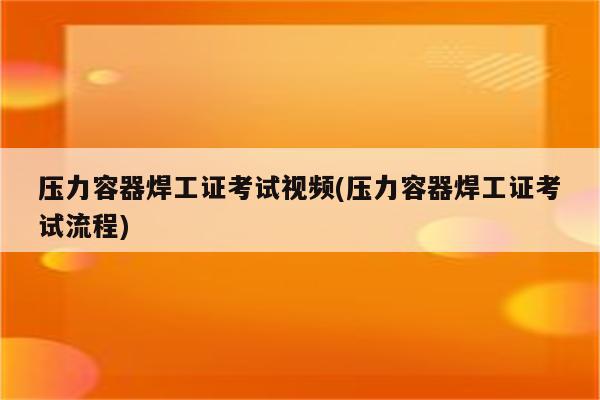 压力容器焊工证考试视频(压力容器焊工证考试流程)